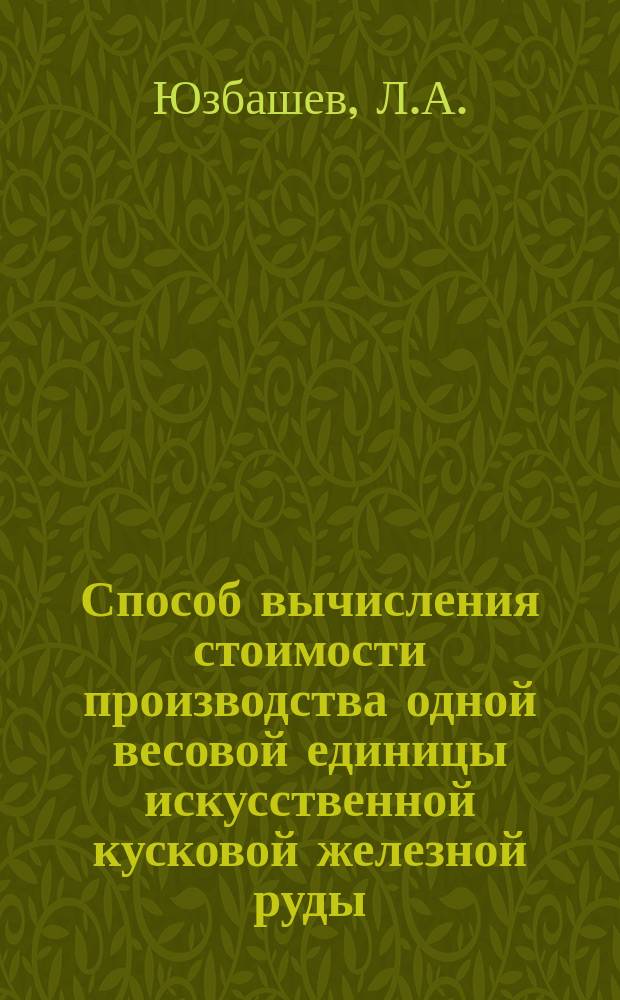 Юзбашев, Л.А.

Способ вычисления стоимости производства одной весовой единицы искусственной кусковой железной руды